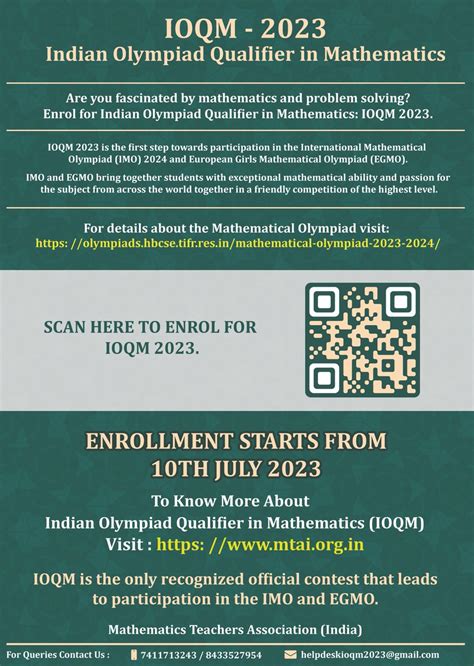 IOQM - 2023
Indian Olympiad Qualifier in Mathematics

Are you fascinated by mathematics and problem solving?
Enrol for Indian Olympiad Qualifier in Mathematics: IOQM 2023.

IOQM 2023 is the first step towards participation in the International Mathematical Olympiad (IMO) 2024 and European Girls Mathematical Olympiad (EGMO).

IMO and EGMO bring together students with exceptional mathematical ability and passion for the subject from across the world together in a friendly competition of the highest level.

For details about the Mathematical Olympiad visit:
https: //olympiads.hbcse.tifr.res.in/mathematical-olympiad-2023-2024/

SCAN HERE TO ENROL FOR IOQM 2023.

ENROLLMENT STARTS FROM 10TH JULY 2023

To Know More About
Indian Olympiad Qualifier in Mathematics (IOQM)
Visit : https: //www.mtai.org.in

IOQM is the only recognized official contest that leads to participation in the IMO and EGMO.

Mathematics Teachers Association (India)

For Queries Contact Us : 7411713243 / 8433527954 helpdeskioqm2023@gmail.com